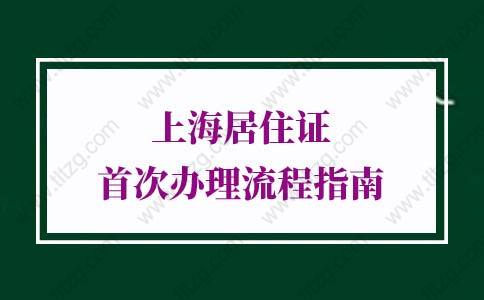 上海居住证
首次办理流程指南

www.tltzg.com